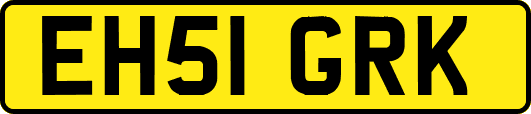 EH51 GRK